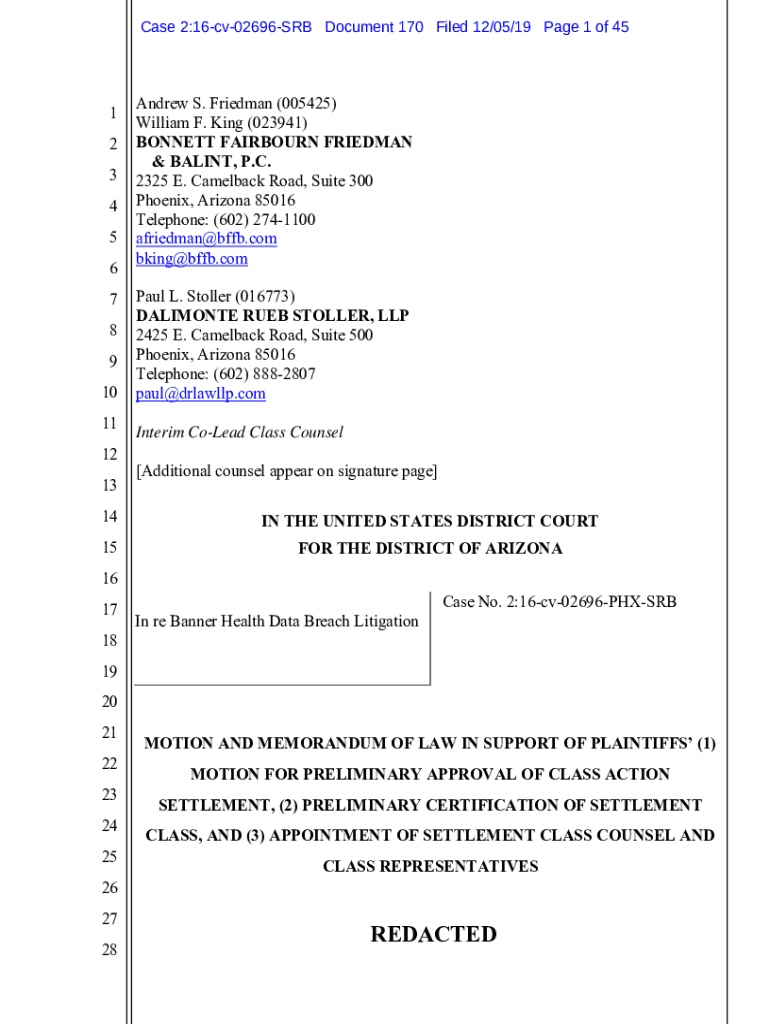 Case 2:16-cv-02696-SRB Document 170 Filed 12/05/19 Page 1 of 45

1
2
3
4
5
6
7
8
9
10
11
12
13
14
15
16
17
18
19
20
21
22
23
24
25
26
27
28

Andrew S. Friedman (005425)
William F. King (023941)
BONNETT FAIRBOURN FRIEDMAN & BALINT, P.C.
2325 E. Camelback Road, Suite 300
Phoenix, Arizona 85016
Telephone: (602) 274-1100
afriedman@bffb.com
bking@bffb.com

Paul L. Stoller (016773)
DALIMONTE RUEB STOLLER, LLP
2425 E. Camelback Road, Suite 500
Phoenix, Arizona 85016
Telephone: (602) 888-2807
paul@drlawllp.com

Interim Co-Lead Class Counsel

[Additional counsel appear on signature page]

IN THE UNITED STATES DISTRICT COURT
FOR THE DISTRICT OF ARIZONA

In re Banner Health Data Breach Litigation

Case No. 2:16-cv-02696-PHX-SRB

MOTION AND MEMORANDUM OF LAW IN SUPPORT OF PLAINTIFFS' (1) MOTION FOR PRELIMINARY APPROVAL OF CLASS ACTION SETTLEMENT, (2) PRELIMINARY CERTIFICATION OF SETTLEMENT CLASS, AND (3) APPOINTMENT OF SETTLEMENT CLASS COUNSEL AND CLASS REPRESENTATIVES

REDACTED